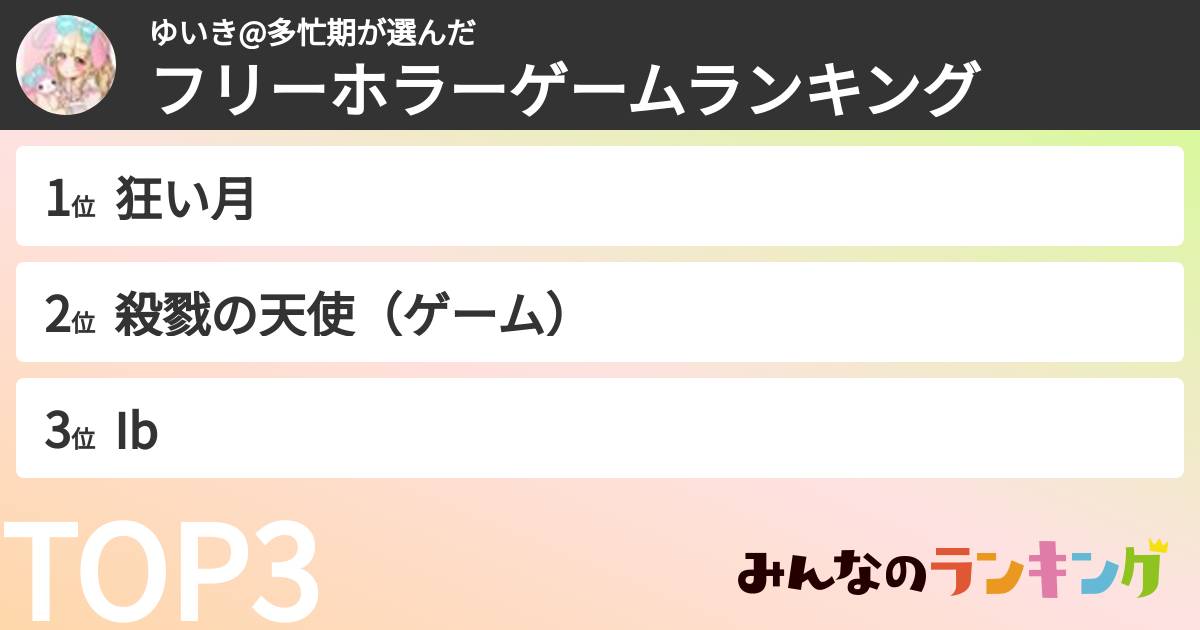 ゆいき@多忙期が選んだ
フリーホラーゲームランキング

1位 狂い月

2位 殺戮の天使（ゲーム）

3位 Ib

TOP3

みんなのランキング